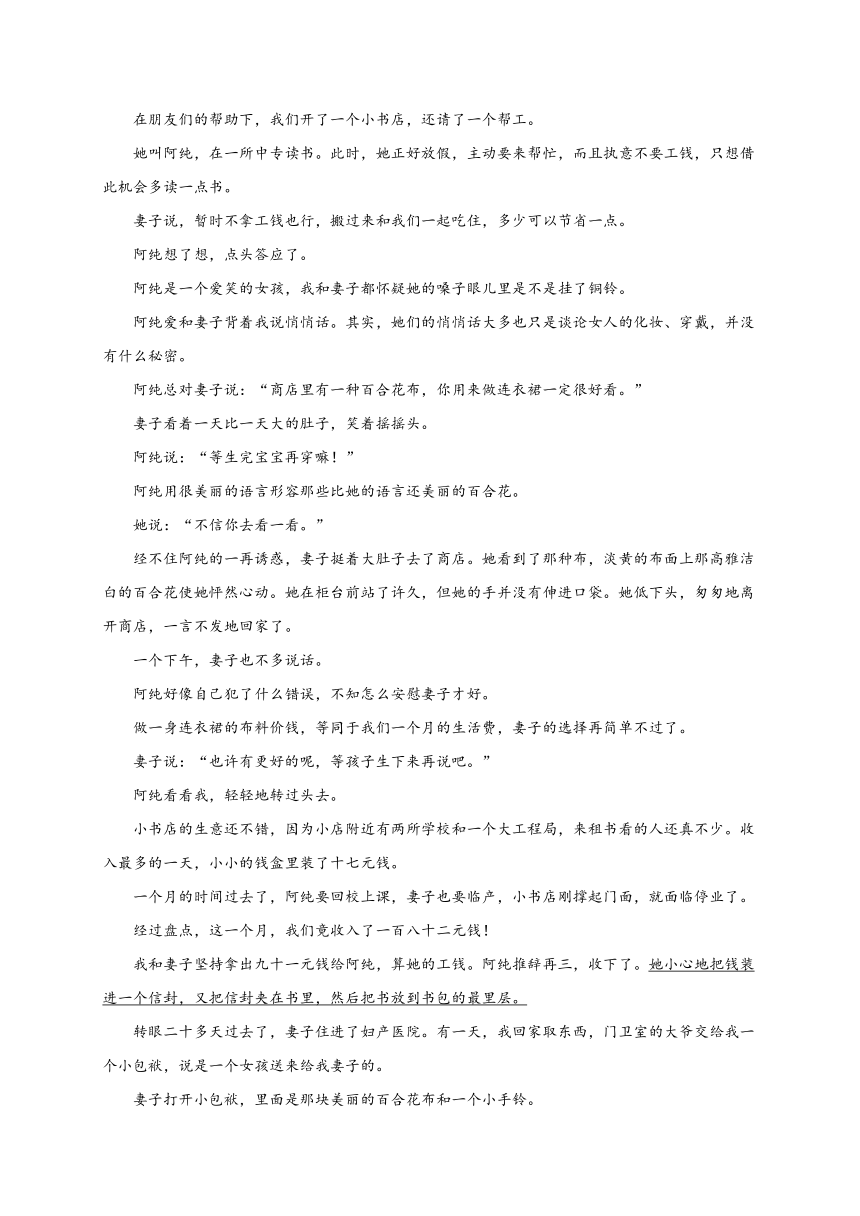 在朋友们的帮助下，我们开了一个小书店，还请了一个帮工。

她叫阿纯，在一所中专读书。此时，她正好放假，主动要来帮忙，而且执意不要工钱，只想借此机会多读一点书。

妻子说，暂时不拿工钱也行，搬过来和我们一起吃住，多少可以节省一点。

阿纯想了想，点头答应了。

阿纯是一个爱笑的女孩，我和妻子都怀疑她的嗓子眼儿里是不是挂了铜铃。

阿纯爱和妻子背着我说悄悄话。其实，她们的悄悄话大多也只是谈论女人的化妆、穿戴，并没有什么秘密。

阿纯总对妻子说：“商店里有一种百合花布，你用来做连衣裙一定很好看。”

妻子看着一天比一天大的肚子，笑着摇摇头。

阿纯说：“等生完宝宝再穿嘛！”

阿纯用很美丽的语言形容那些比她的语言还美丽的百合花。

她说：“不信你去看一看。”

经不住阿纯的一再诱惑，妻子挺着大肚子去了商店。她看到了那种布，淡黄的布面上那高雅洁白的百合花使她怦然心动。她在柜台前站了许久，但她的手并没有伸进口袋。她低下头，匆匆地离开商店，一言不发地回家了。

一个下午，妻子也不多说话。

阿纯好像自己犯了什么错误，不知怎么安慰妻子才好。

做一身连衣裙的布料价钱，等同于我们一个月的生活费，妻子的选择再简单不过了。

妻子说：“也许有更好的呢，等孩子生下来再说吧。”

阿纯看看我，轻轻地转过头去。

小书店的生意还不错，因为小店附近有两所学校和一个大工程局，来租书看的人还真不少。收入最多的一天，小小的钱盒里装了十七元钱。

一个月的时间过去了，阿纯要回校上课，妻子也要临产，小书店刚撑起门面，就面临停业了。

经过盘点，这一个月，我们竟收入了一百八十二元钱！

我和妻子坚持拿出九十一元钱给阿纯，算她的工钱。阿纯推辞再三，收下了。她小心地把钱装进一个信封，又把信封夹在书里，然后把书放到书包的最里层。

转眼二十多天过去了，妻子住进了妇产医院。有一天，我回家取东西，门卫室的大爷交给我一个小包袱，说是一个女孩送来给我妻子的。

妻子打开小包袱，里面是那块美丽的百合花布和一个小手铃。